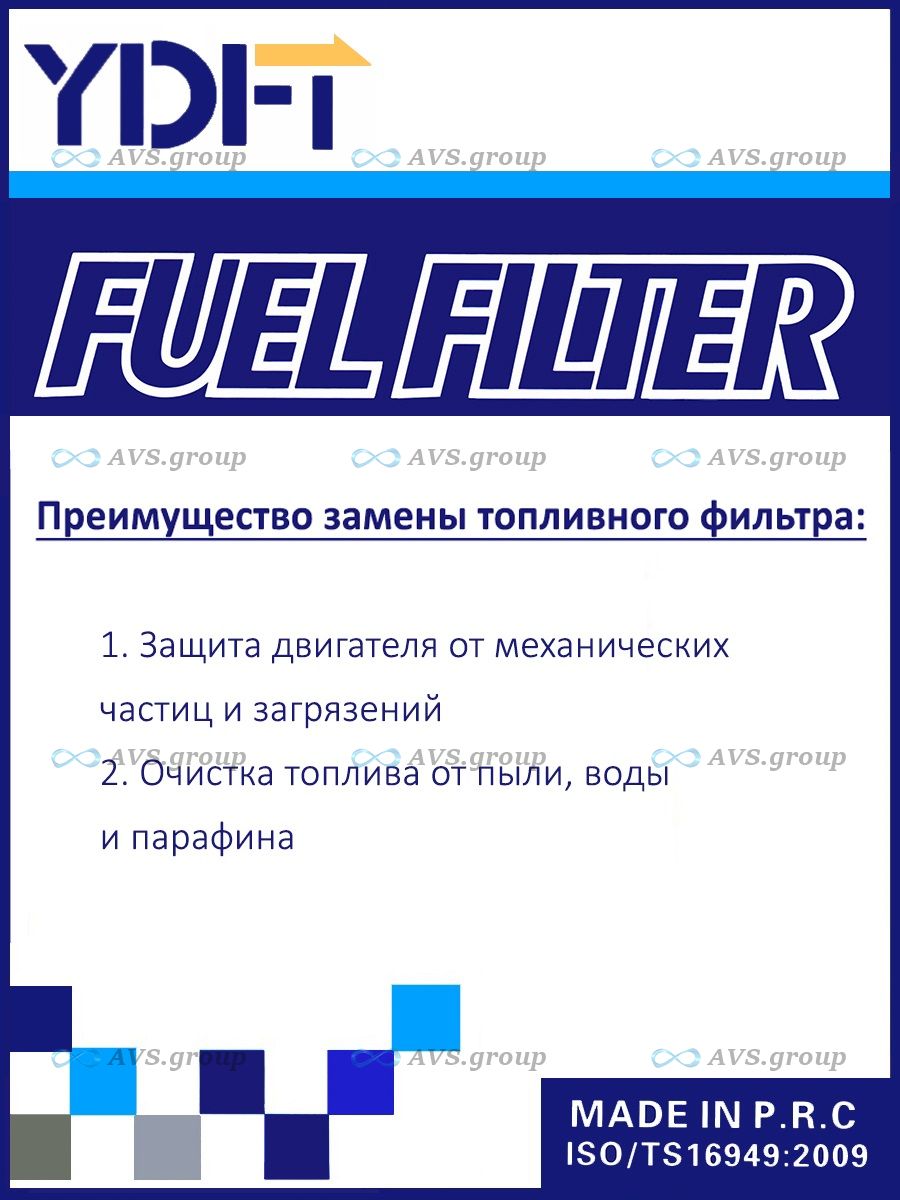 YDFT

FUEL FILTER

Преимущество замены топливного фильтра:

1. Защита двигателя от механических частиц и загрязнений

2. Очистка топлива от пыли, воды и парафина

MADE IN P.R.C
ISO/TS16949:2009

AVS.group